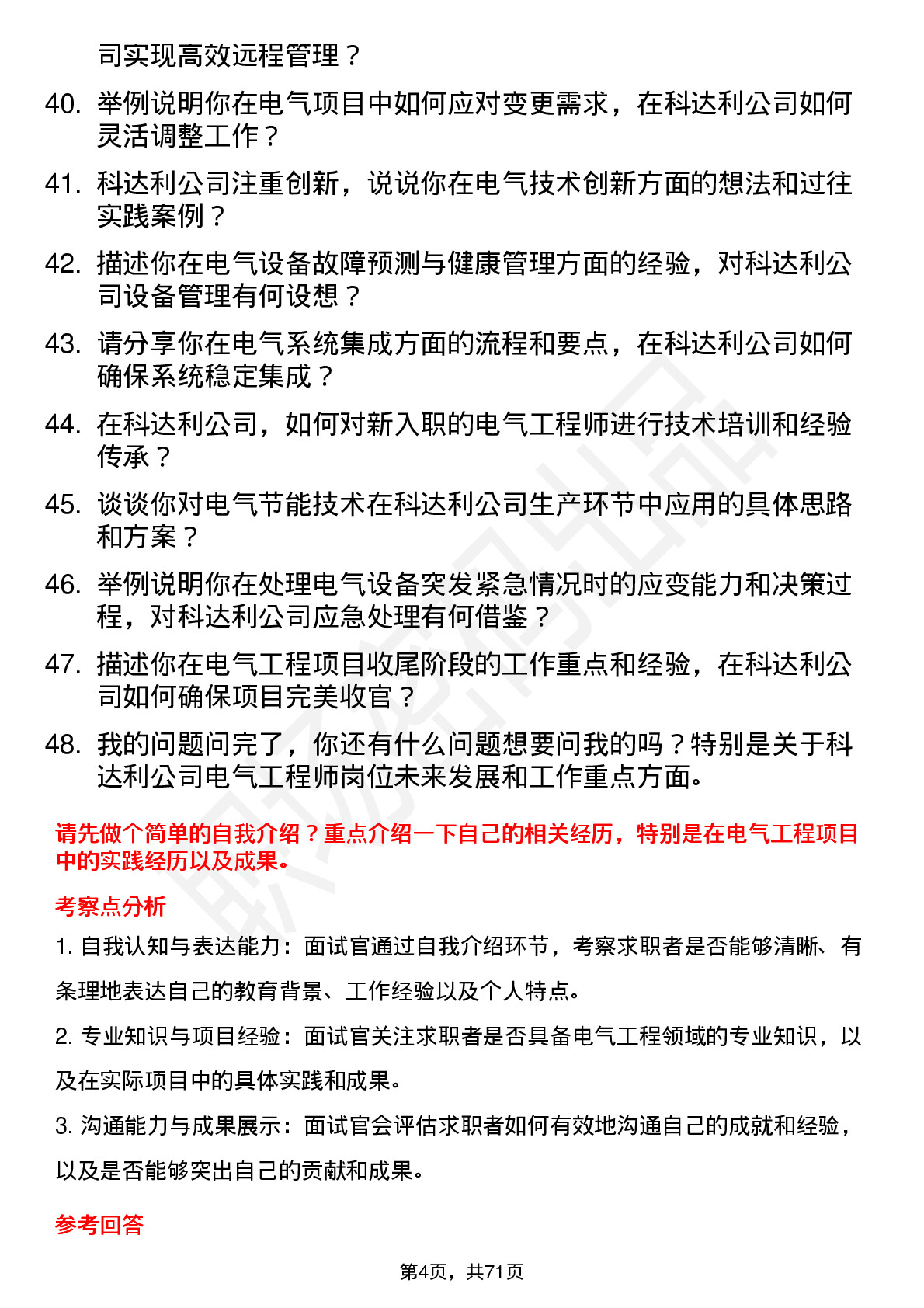 司实现高效远程管理？

40. 举例说明你在电气项目中如何应对变更需求，在科达利公司如何灵活调整工作？

41. 科达利公司注重创新，说说你在电气技术创新方面的想法和过往实践案例？

42. 描述你在电气设备故障预测与健康管理方面的经验，对科达利公司设备管理有何设想？

43. 请分享你在电气系统集成方面的流程和要点，在科达利公司如何确保系统稳定集成？

44. 在科达利公司，如何对新入职的电气工程师进行技术培训和经验传承？

45. 谈谈你对电气节能技术在科达利公司生产环节中应用的具体思路和方案？

46. 举例说明你在处理电气设备突发紧急情况时的应变能力和决策过程，对科达利公司应急处理有何借鉴？

47. 描述你在电气工程项目收尾阶段的工作重点和经验，在科达利公司如何确保项目完美收官？

48. 我的问题问完了，你还有什么问题想要问我的吗？特别是关于科达利公司电气工程师岗位未来发展和工作重点方面。

请先做个简单的自我介绍？重点介绍一下自己的相关经历，特别是在电气工程项目中的实践经历以及成果。

考察点分析

1. 自我认知与表达能力：面试官通过自我介绍环节，考察求职者是否能够清晰、有条理地表达自己的教育背景、工作经验以及个人特点。

2. 专业知识与项目经验：面试官关注求职者是否具备电气工程领域的专业知识，以及在实际项目中的具体实践和成果。

3. 沟通能力与成果展示：面试官会评估求职者如何有效地沟通自己的成就和经验，以及是否能够突出自己的贡献和成果。

参考回答

第4页，共71页